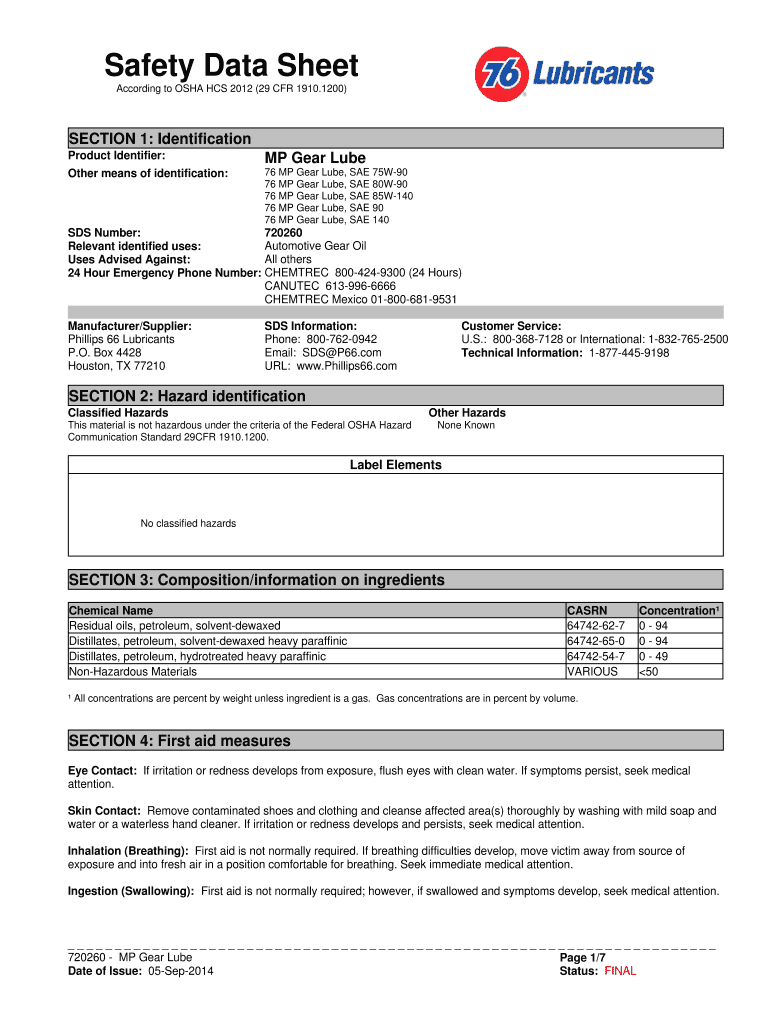 Safety Data Sheet
According to OSHA HCS 2012 (29 CFR 1910.1200)

76 Lubricants

SECTION 1: Identification

Product Identifier: MP Gear Lube
Other means of identification: 76 MP Gear Lube, SAE 75W-90
76 MP Gear Lube, SAE 80W-90
76 MP Gear Lube, SAE 85W-140
76 MP Gear Lube, SAE 90
76 MP Gear Lube, SAE 140
SDS Number: 720260
Relevant identified uses: Automotive Gear Oil
Uses Advised Against: All others
24 Hour Emergency Phone Number: CHEMTREC 800-424-9300 (24 Hours)
CANUTEC 613-996-6666
CHEMTREC Mexico 01-800-681-9531

Manufacturer/Supplier:
Phillips 66 Lubricants
P.O. Box 4428
Houston, TX 77210

SDS Information:
Phone: 800-762-0942
Email: SDS@P66.com
URL: www.Phillips66.com

Customer Service:
U.S.: 800-368-7128 or International: 1-832-765-2500
Technical Information: 1-877-445-9198

SECTION 2: Hazard identification

Classified Hazards
This material is not hazardous under the criteria of the Federal OSHA Hazard Communication Standard 29CFR 1910.1200.

Other Hazards
None Known

Label Elements

No classified hazards

SECTION 3: Composition/information on ingredients

| Chemical Name | CASRN | Concentration¹ |
|---|---|---|
| Residual oils, petroleum, solvent-dewaxed | 64742-62-7 | 0 - 94 |
| Distillates, petroleum, solvent-dewaxed heavy paraffinic | 64742-65-0 | 0 - 94 |
| Distillates, petroleum, hydrotreated heavy paraffinic | 64742-54-7 | 0 - 49 |
| Non-Hazardous Materials | VARIOUS | <50 |

¹ All concentrations are percent by weight unless ingredient is a gas. Gas concentrations are in percent by volume.

SECTION 4: First aid measures

Eye Contact: If irritation or redness develops from exposure, flush eyes with clean water. If symptoms persist, seek medical attention.

Skin Contact: Remove contaminated shoes and clothing and cleanse affected area(s) thoroughly by washing with mild soap and water or a waterless hand cleaner. If irritation or redness develops and persists, seek medical attention.

Inhalation (Breathing): First aid is not normally required. If breathing difficulties develop, move victim away from source of exposure and into fresh air in a position comfortable for breathing. Seek immediate medical attention.

Ingestion (Swallowing): First aid is not normally required; however, if swallowed and symptoms develop, seek medical attention.

720260 - MP Gear Lube
Date of Issue: 05-Sep-2014

Page 1/7
Status: FINAL